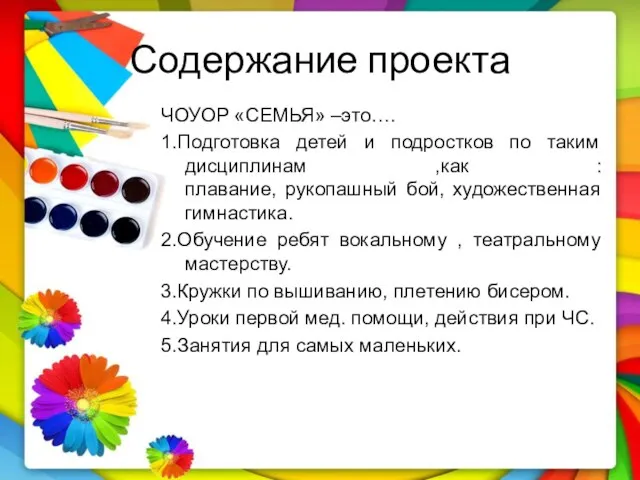 Содержание проекта

ЧОУОР «СЕМЬЯ» –это….

1.Подготовка детей и подростков по таким дисциплинам ,как : плавание, рукопашный бой, художественная гимнастика.

2.Обучение ребят вокальному , театральному мастерству.

3.Кружки по вышиванию, плетению бисером.

4.Уроки первой мед. помощи, действия при ЧС.

5.Занятия для самых маленьких.